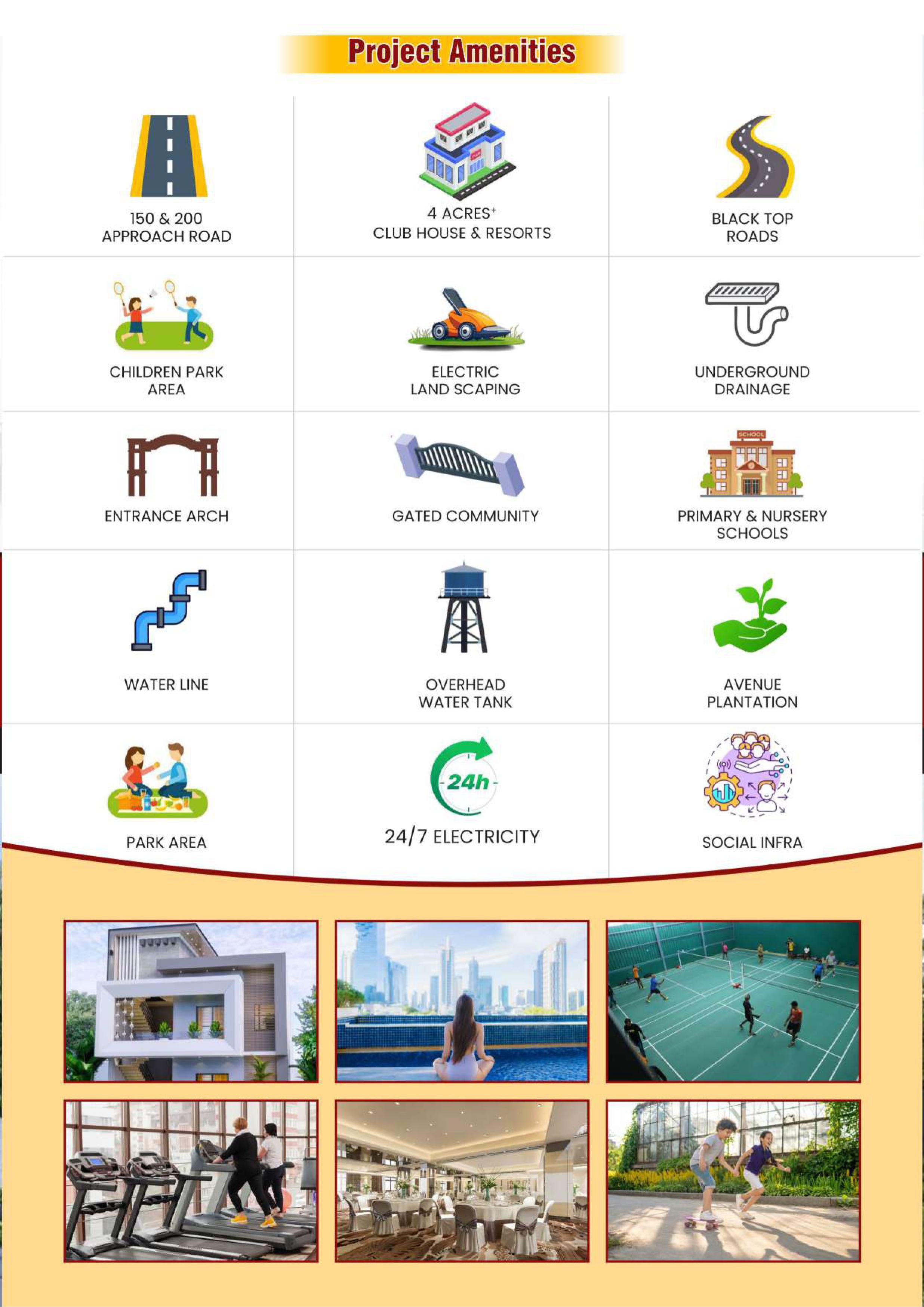 Project Amenities

150 & 200
APPROACH ROAD

4 ACRES$^{+}$
CLUB HOUSE & RESORTS

BLACK TOP
ROADS

CHILDREN PARK
AREA

ELECTRIC
LAND SCAPING

UNDERGROUND
DRAINAGE

ENTRANCE ARCH

GATED COMMUNITY

SCHOOL

PRIMARY & NURSERY
SCHOOLS

WATER LINE

OVERHEAD
WATER TANK

AVENUE
PLANTATION

PARK AREA

24h

24/7 ELECTRICITY

SOCIAL INFRA